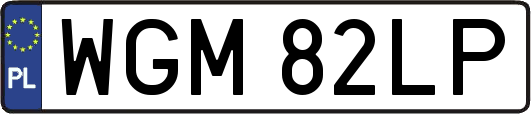 PL
WGM 82LP